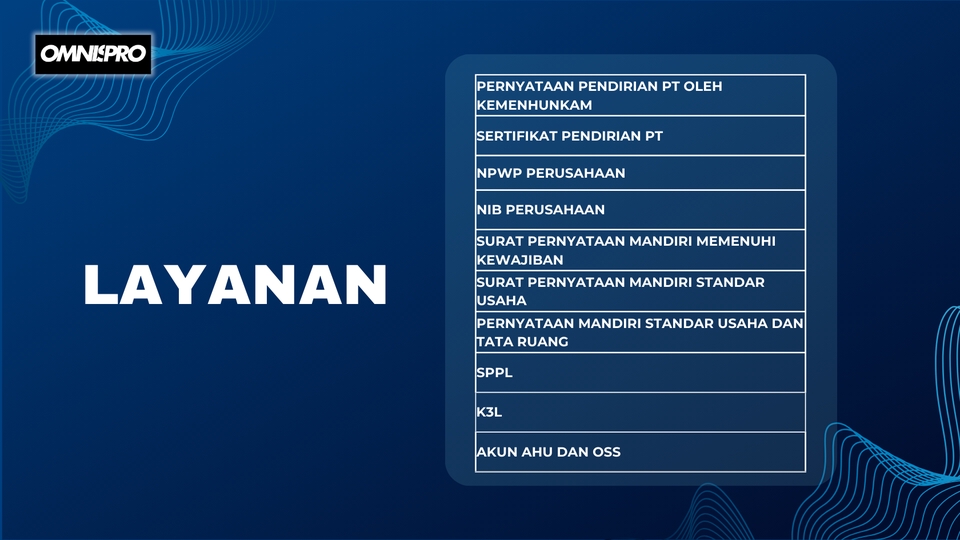 OMNISPRO

LAYANAN

| PERNYATAAN PENDIRIAN PT OLEH KEMENHUNKAM |
|---|
| SERTIFIKAT PENDIRIAN PT |
| NPWP PERUSAHAAN |
| NIB PERUSAHAAN |
| SURAT PERNYATAAN MANDIRI MEMENUHI KEWAJIBAN |
| SURAT PERNYATAAN MANDIRI STANDAR USAHA |
| PERNYATAAN MANDIRI STANDAR USAHA DAN TATA RUANG |
| SPPL |
| K3L |
| AKUN AHU DAN OSS |